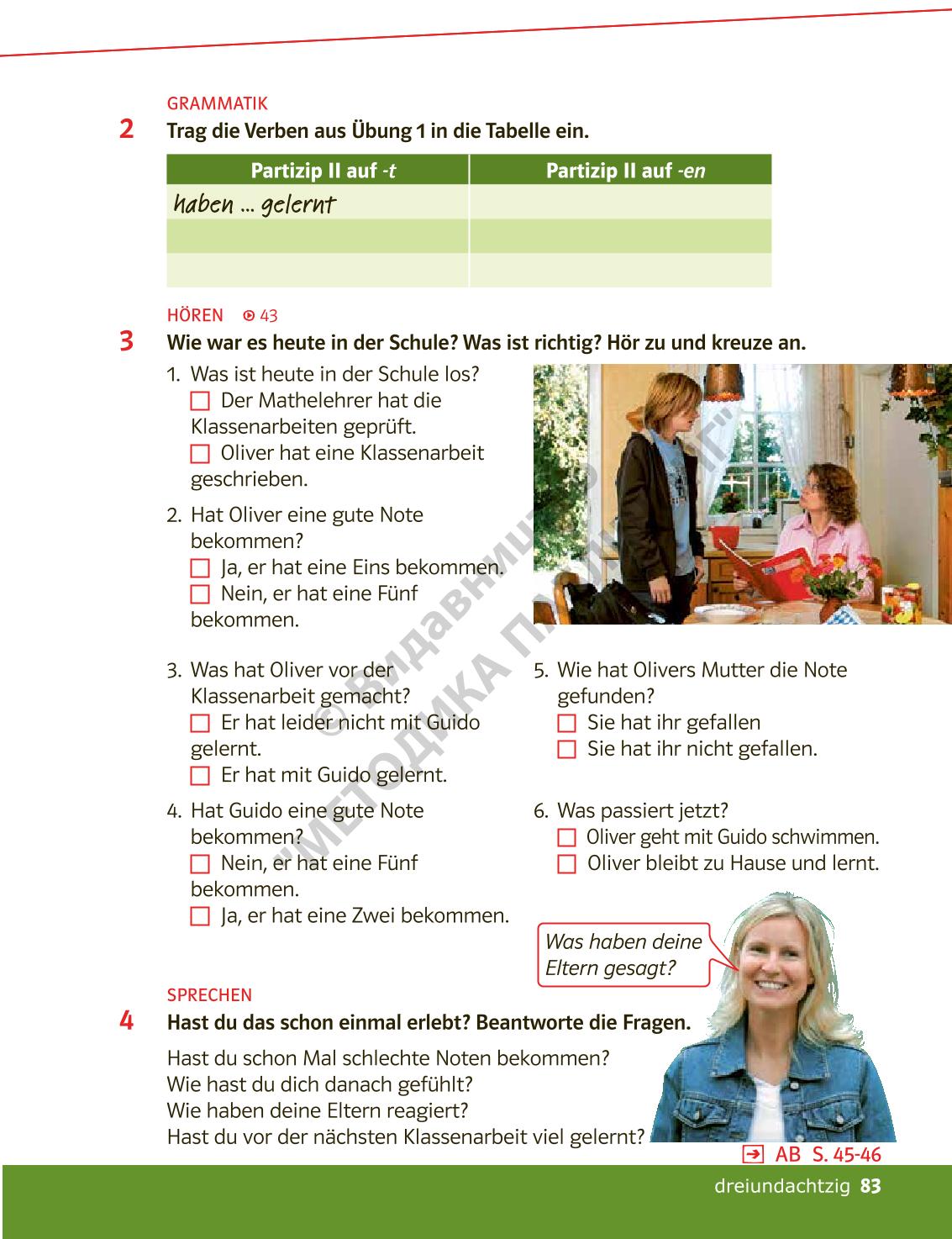 GRAMMATIK

2 Trag die Verben aus Übung 1 in die Tabelle ein.

| Partizip II auf -t | Partizip II auf -en |
|---|---|
| haben ... gelernt | |
| | |
| | |

HÖREN 43

3 Wie war es heute in der Schule? Was ist richtig? Hör zu und kreuze an.

1. Was ist heute in der Schule los?
☐ Der Mathelehrer hat die Klassenarbeiten geprüft.
☐ Oliver hat eine Klassenarbeit geschrieben.

2. Hat Oliver eine gute Note bekommen?
☐ Ja, er hat eine Eins bekommen.
☐ Nein, er hat eine Fünf bekommen.

3. Was hat Oliver vor der Klassenarbeit gemacht?
☐ Er hat leider nicht mit Guido gelernt.
☐ Er hat mit Guido gelernt.

4. Hat Guido eine gute Note bekommen?
☐ Nein, er hat eine Fünf bekommen.
☐ Ja, er hat eine Zwei bekommen.

5. Wie hat Olivers Mutter die Note gefunden?
☐ Sie hat ihr gefallen
☐ Sie hat ihr nicht gefallen.

6. Was passiert jetzt?
☐ Oliver geht mit Guido schwimmen.
☐ Oliver bleibt zu Hause und lernt.

© Видавництво "МЕТОДИКА ПАБЛІШИНГ"

Was haben deine Eltern gesagt?

SPRECHEN

4 Hast du das schon einmal erlebt? Beantworte die Fragen.

Hast du schon Mal schlechte Noten bekommen?
Wie hast du dich danach gefühlt?
Wie haben deine Eltern reagiert?
Hast du vor der nächsten Klassenarbeit viel gelernt?

AB S. 45-46

dreiundachtzig 83